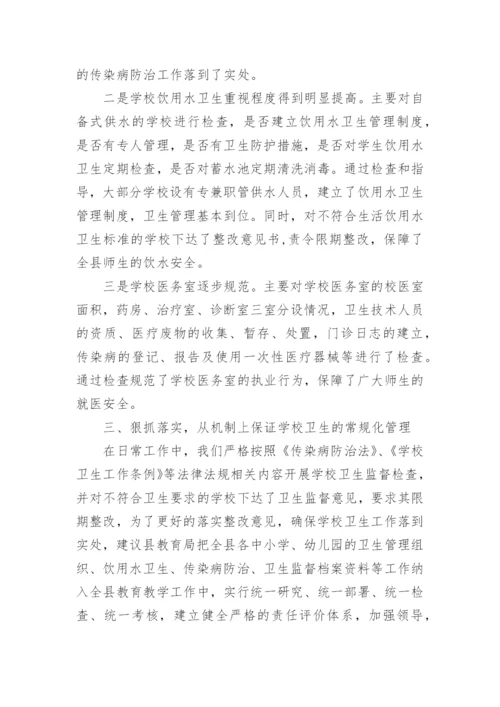 的传染病防治工作落到了实处。

二是学校饮用水卫生重视程度得到明显提高。主要对自备式供水的学校进行检查，是否建立饮用水卫生管理制度，是否有专人管理，是否有卫生防护措施，是否对学生饮用水卫生定期检查，是否对蓄水池定期清洗消毒。通过检查和指导，大部分学校设有专兼职管供水人员，建立了饮用水卫生管理制度，卫生管理基本到位。同时，对不符合生活饮用水卫生标准的学校下达了整改意见书，责令限期整改，保障了全县师生的饮水安全。

三是学校医务室逐步规范。主要对学校医务室的校医室面积，药房、治疗室、诊断室三室分设情况，卫生技术人员的资质、医疗废物的收集、暂存、处置，门诊日志的建立，传染病的登记、报告及使用一次性医疗器械等进行了检查。通过检查规范了学校医务室的执业行为，保障了广大师生的就医安全。

三、狠抓落实，从机制上保证学校卫生的常规化管理

在日常工作中，我们严格按照《传染病防治法》、《学校卫生工作条例》等法律法规相关内容开展学校卫生监督检查，并对不符合卫生要求的学校下达了卫生监督意见，要求其限期整改，为了更好的落实整改意见，确保学校卫生工作落到实处，建议县教育局把全县各中小学、幼儿园的卫生管理组织、饮用水卫生、传染病防治、卫生监督档案资料等工作纳入全县教育教学工作中，实行统一研究、统一部署、统一检查、统一考核，建立健全严格的责任评价体系，加强领导，